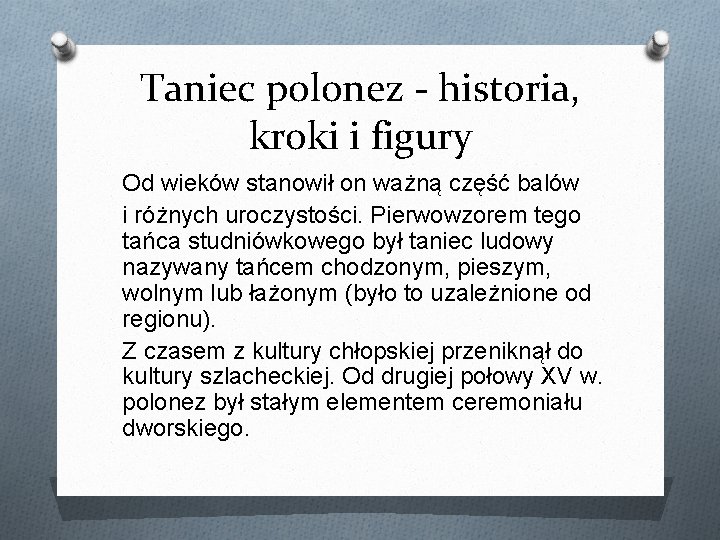 Taniec polonez - historia, kroki i figury

Od wieków stanowił on ważną część balów i różnych uroczystości. Pierwowzorem tego tańca studniówkowego był taniec ludowy nazywany tańcem chodzonym, pieszym, wolnym lub łażonym (było to uzależnione od regionu).

Z czasem z kultury chłopskiej przeniknął do kultury szlacheckiej. Od drugiej połowy XV w. polonez był stałym elementem ceremoniału dworskiego.